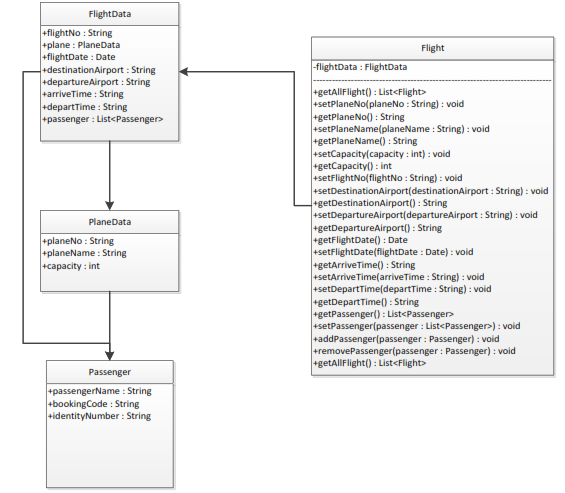 FlightData

+flightNo : String
+plane : PlaneData
+flightDate : Date
+destinationAirport : String
+departureAirport : String
+arriveTime : String
+departTime : String
+passenger : List<Passenger>

PlaneData

+planeNo : String
+planeName : String
+capacity : int

Passenger

+passengerName : String
+bookingCode : String
+identityNumber : String

Flight

-flightData : FlightData

+getAllFlight() : List<Flight>
+setPlaneNo(planeNo : String) : void
+getPlaneNo() : String
+setPlaneName(planeName : String) : void
+getPlaneName() : String
+setCapacity(capacity : int) : void
+getCapacity() : int
+setFlightNo(flightNo : String) : void
+setDestinationAirport(destinationAirport : String) : void
+getDestinationAirport() : String
+setDepartureAirport(departureAirport : String) : void
+getDepartureAirport() : String
+getFlightDate() : Date
+setFlightDate(flightDate : Date) : void
+getArriveTime() : String
+setArriveTime(arriveTime : String) : void
+setDepartTime(departTime : String) : void
+getDepartTime() : String
+getPassenger() : List<Passenger>
+setPassenger(passenger : List<Passenger>) : void
+addPassenger(passenger : Passenger) : void
+removePassenger(passenger : Passenger) : void
+getAllFlight() : List<Flight>